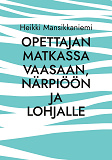 Heikki Mansikkaniemi

OPETTAJAN MATKASSA VAASAAN, NÄRPIÖÖN JA LOHJALLE